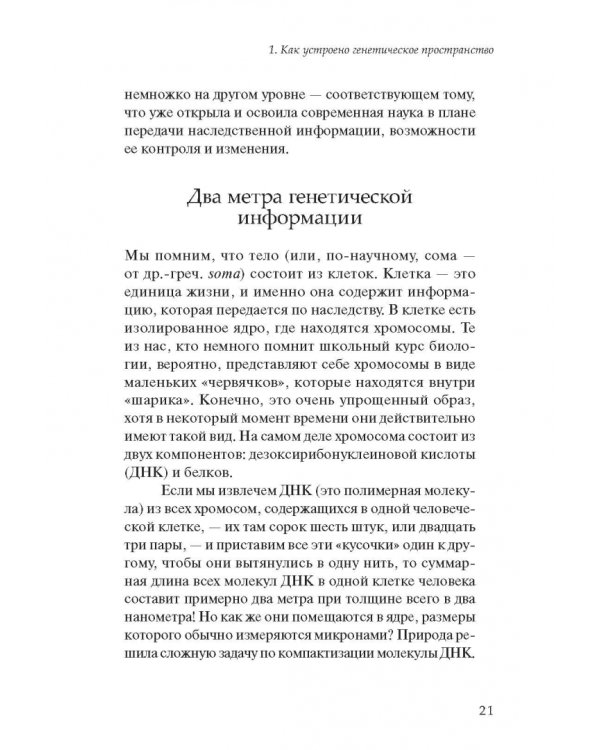 1. Как устроено генетическое пространство

немножко на другом уровне — соответствующем тому, что уже открыла и освоила современная наука в плане передачи наследственной информации, возможности ее контроля и изменения.

Два метра генетической информации

Мы помним, что тело (или, по-научному, сома — от др.-греч. soma) состоит из клеток. Клетка — это единица жизни, и именно она содержит информацию, которая передается по наследству. В клетке есть изолированное ядро, где находятся хромосомы. Те из нас, кто немного помнит школьный курс биологии, вероятно, представляют себе хромосомы в виде маленьких «червячков», которые находятся внутри «шарика». Конечно, это очень упрощенный образ, хотя в некоторый момент времени они действительно имеют такой вид. На самом деле хромосома состоит из двух компонентов: дезоксирибонуклеиновой кислоты (ДНК) и белков.

Если мы извлечем ДНК (это полимерная молекула) из всех хромосом, содержащихся в одной человеческой клетке, — их там сорок шесть штук, или двадцать три пары, — и приставим все эти «кусочки» один к другому, чтобы они вытянулись в одну нить, то суммарная длина всех молекул ДНК в одной клетке человека составит примерно два метра при толщине всего в два нанометра! Но как же они помещаются в ядре, размеры которого обычно измеряются микронами? Природа решила сложную задачу по компактизации молекулы ДНК.

21